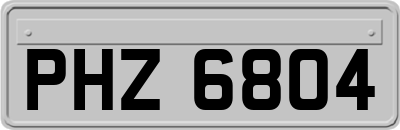 PHZ 6804